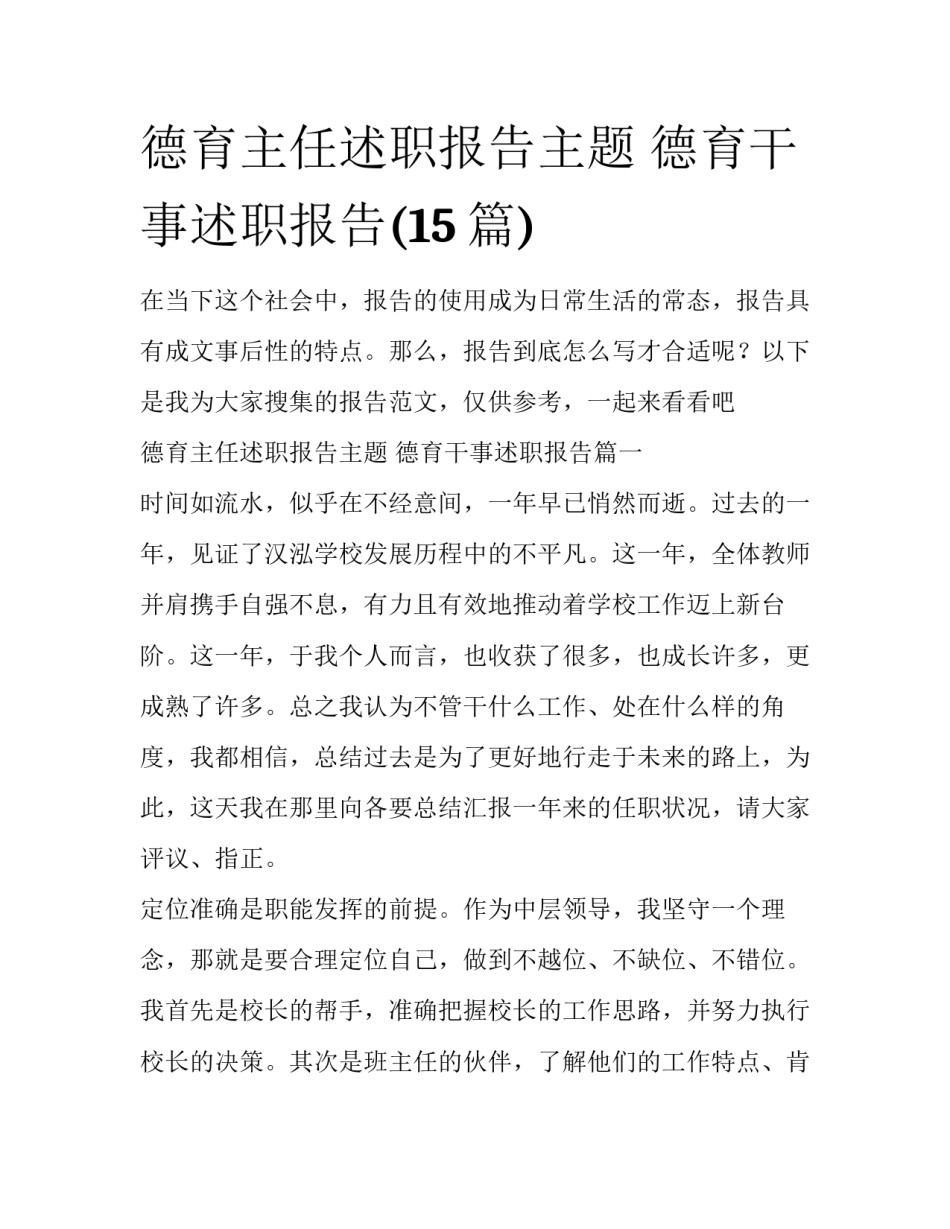 德育主任述职报告主题 德育干事述职报告(15 篇)

在当下这个社会中，报告的使用成为日常生活的常态，报告具有成文事后性的特点。那么，报告到底怎么写才合适呢？以下是我为大家搜集的报告范文，仅供参考，一起来看看吧

德育主任述职报告主题 德育干事述职报告篇一

时间如流水，似乎在不经意间，一年早已悄然而逝。过去的一年，见证了汉泓学校发展历程中的不平凡。这一年，全体教师并肩携手自强不息，有力且有效地推动着学校工作迈上新台阶。这一年，于我个人而言，也收获了很多，也成长许多，更成熟了许多。总之我认为不管干什么工作、处在什么样的角度，我都相信，总结过去是为了更好地行走于未来的路上，为此，这天我在那里向各要总结汇报一年来的任职状况，请大家评议、指正。

定位准确是职能发挥的前提。作为中层领导，我坚守一个理念，那就是要合理定位自己，做到不越位、不缺位、不错位。我首先是校长的帮手，准确把握校长的工作思路，并努力执行校长的决策。其次是班主任的伙伴，了解他们的工作特点、肯